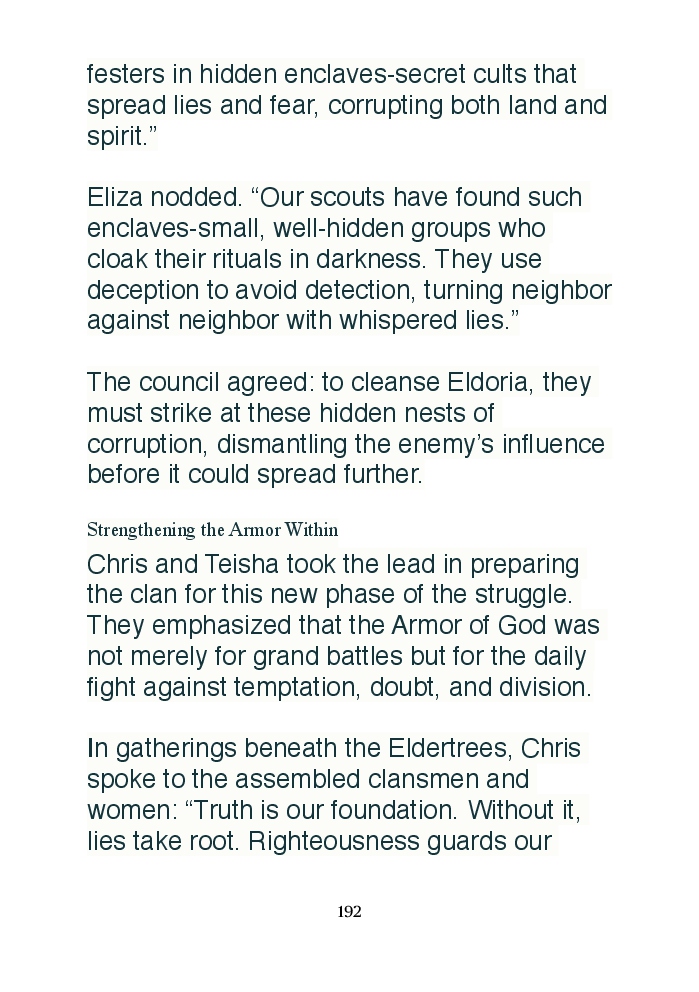 festers in hidden enclaves-secret cults that spread lies and fear, corrupting both land and spirit.”

Eliza nodded. “Our scouts have found such enclaves-small, well-hidden groups who cloak their rituals in darkness. They use deception to avoid detection, turning neighbor against neighbor with whispered lies.”

The council agreed: to cleanse Eldoria, they must strike at these hidden nests of corruption, dismantling the enemy’s influence before it could spread further.

Strengthening the Armor Within

Chris and Teisha took the lead in preparing the clan for this new phase of the struggle. They emphasized that the Armor of God was not merely for grand battles but for the daily fight against temptation, doubt, and division.

In gatherings beneath the Eldertrees, Chris spoke to the assembled clansmen and women: “Truth is our foundation. Without it, lies take root. Righteousness guards our

192